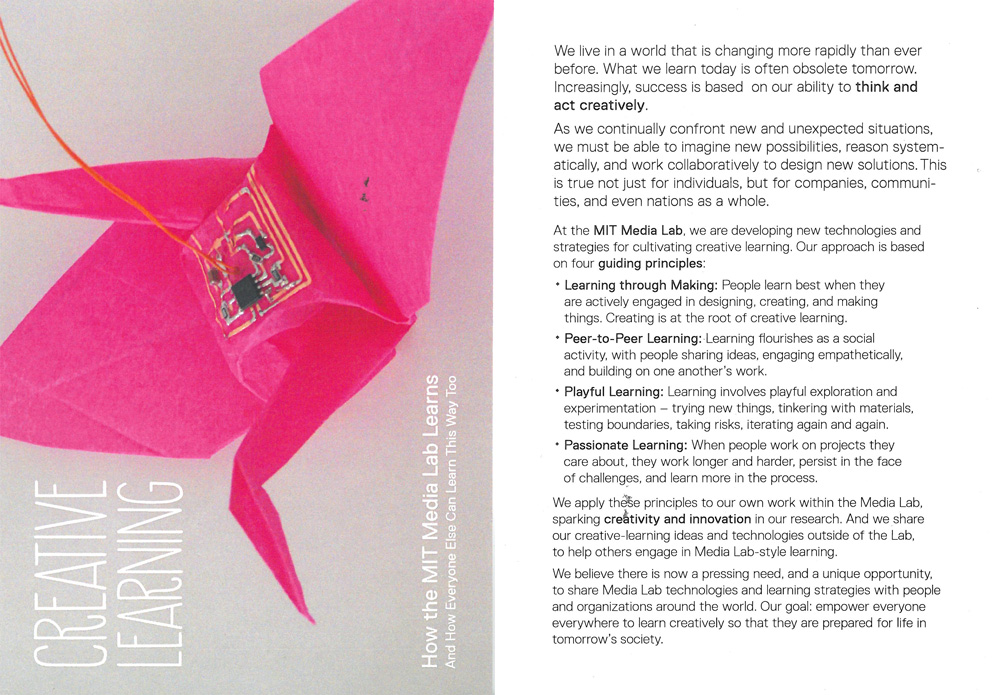 CREATIVE LEARNING

How the MIT Media Lab Learns
And How Everyone Else Can Learn This Way Too

We live in a world that is changing more rapidly than ever before. What we learn today is often obsolete tomorrow. Increasingly, success is based on our ability to think and act creatively.

As we continually confront new and unexpected situations, we must be able to imagine new possibilities, reason systematically, and work collaboratively to design new solutions. This is true not just for individuals, but for companies, communities, and even nations as a whole.

At the MIT Media Lab, we are developing new technologies and strategies for cultivating creative learning. Our approach is based on four guiding principles:

• Learning through Making: People learn best when they are actively engaged in designing, creating, and making things. Creating is at the root of creative learning.

• Peer-to-Peer Learning: Learning flourishes as a social activity, with people sharing ideas, engaging empathetically, and building on one another's work.

• Playful Learning: Learning involves playful exploration and experimentation – trying new things, tinkering with materials, testing boundaries, taking risks, iterating again and again.

• Passionate Learning: When people work on projects they care about, they work longer and harder, persist in the face of challenges, and learn more in the process.

We apply these principles to our own work within the Media Lab, sparking creativity and innovation in our research. And we share our creative-learning ideas and technologies outside of the Lab, to help others engage in Media Lab-style learning.

We believe there is now a pressing need, and a unique opportunity, to share Media Lab technologies and learning strategies with people and organizations around the world. Our goal: empower everyone everywhere to learn creatively so that they are prepared for life in tomorrow's society.